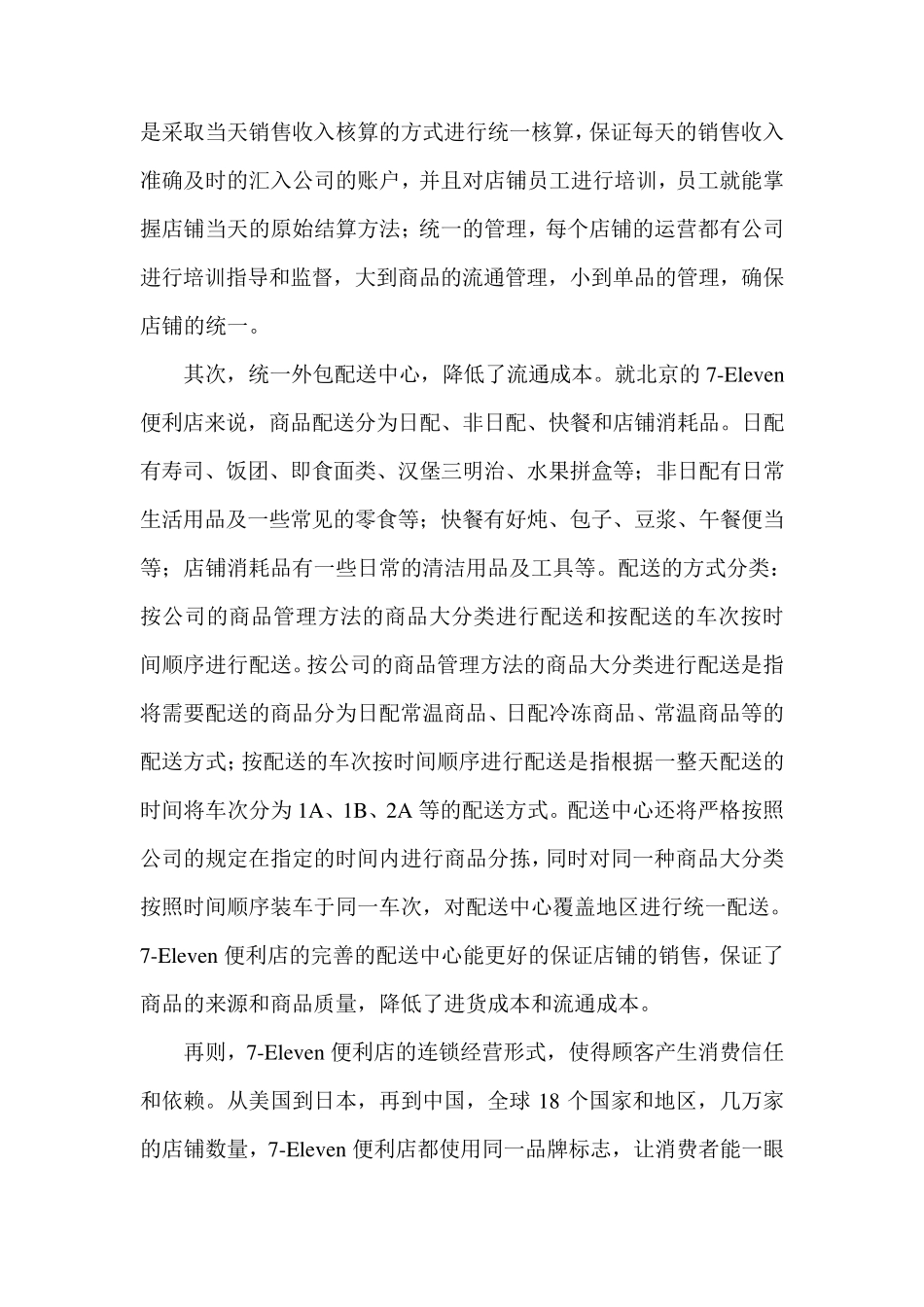 是采取当天销售收入核算的方式进行统一核算，保证每天的销售收入准确及时的汇入公司的账户，并且对店铺员工进行培训，员工就能掌握店铺当天的原始结算方法；统一的管理，每个店铺的运营都有公司进行培训指导和监督，大到商品的流通管理，小到单品的管理，确保店铺的统一。

其次，统一外包配送中心，降低了流通成本。就北京的 7-Eleven 便利店来说，商品配送分为日配、非日配、快餐和店铺消耗品。日配有寿司、饭团、即食面类、汉堡三明治、水果拼盒等；非日配有日常生活用品及一些常见的零食等；快餐有好炖、包子、豆浆、午餐便当等；店铺消耗品有一些日常的清洁用品及工具等。配送的方式分类：按公司的商品管理方法的商品大分类进行配送和按配送的车次按时间顺序进行配送。按公司的商品管理方法的商品大分类进行配送是指将需要配送的商品分为日配常温商品、日配冷冻商品、常温商品等的配送方式；按配送的车次按时间顺序进行配送是指根据一整天配送的时间将车次分为 1A、1B、2A 等的配送方式。配送中心还将严格按照公司的规定在指定的时间内进行商品分拣，同时对同一种商品大分类按照时间顺序装车于同一车次，对配送中心覆盖地区进行统一配送。7-Eleven 便利店的完善的配送中心能更好的保证店铺的销售，保证了商品的来源和商品质量，降低了进货成本和流通成本。

再则，7-Eleven 便利店的连锁经营形式，使得顾客产生消费信任和依赖。从美国到日本，再到中国，全球 18 个国家和地区，几万家的店铺数量，7-Eleven 便利店都使用同一品牌标志，让消费者能一眼